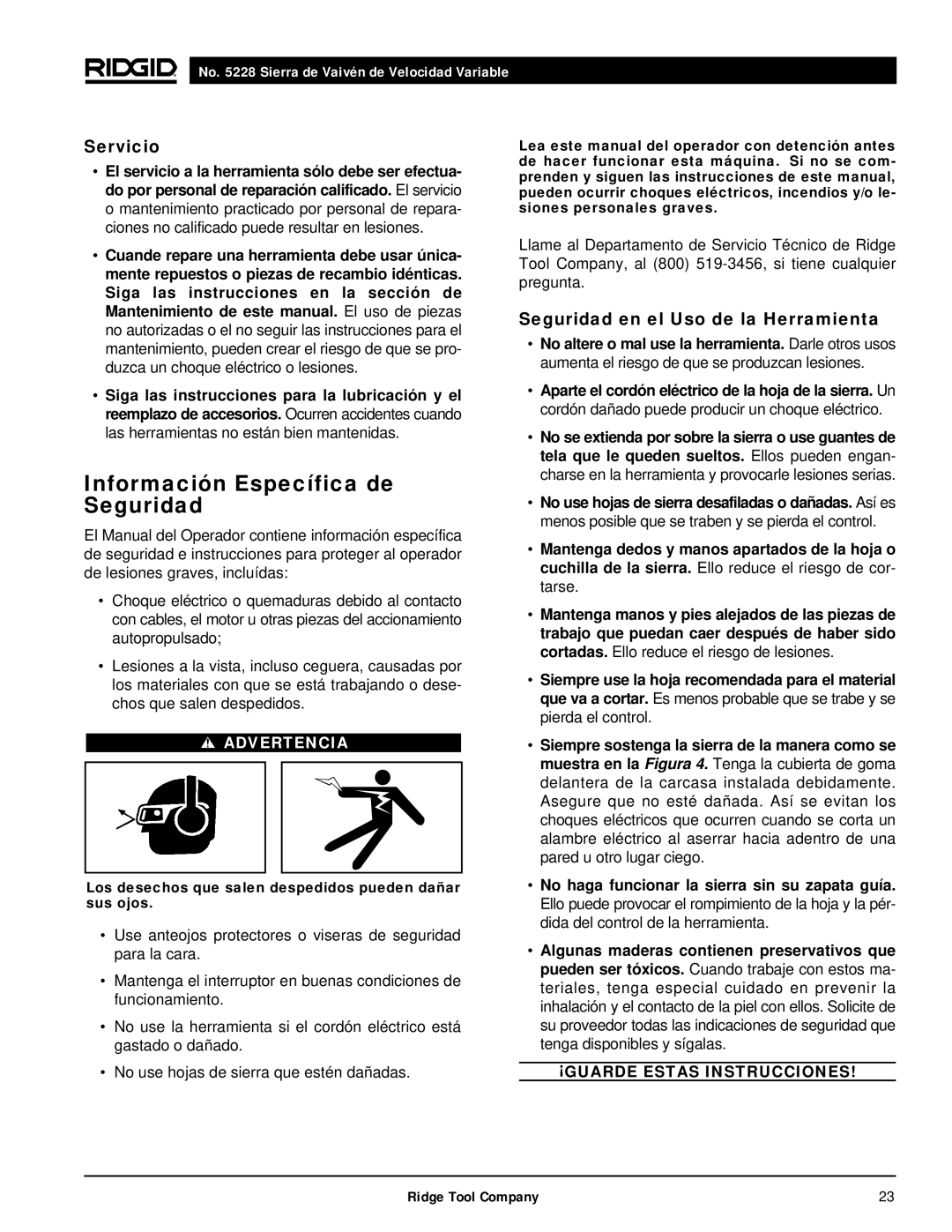 RIDGID No. 5228 Sierra de Vaivén de Velocidad Variable

Servicio

• El servicio a la herramienta sólo debe ser efectuado por personal de reparación calificado. El servicio o mantenimiento practicado por personal de reparaciones no calificado puede resultar en lesiones.

• Cuande repare una herramienta debe usar únicamente repuestos o piezas de recambio idénticas. Siga las instrucciones en la sección de Mantenimiento de este manual. El uso de piezas no autorizadas o el no seguir las instrucciones para el mantenimiento, pueden crear el riesgo de que se produzca un choque eléctrico o lesiones.

• Siga las instrucciones para la lubricación y el reemplazo de accesorios. Ocurren accidentes cuando las herramientas no están bien mantenidas.

Información Específica de Seguridad

El Manual del Operador contiene información específica de seguridad e instrucciones para proteger al operador de lesiones graves, incluídas:

• Choque eléctrico o quemaduras debido al contacto con cables, el motor u otras piezas del accionamiento autopropulsado;

• Lesiones a la vista, incluso ceguera, causadas por los materiales con que se está trabajando o desechos que salen despedidos.

ADVERTENCIA

Los desechos que salen despedidos pueden dañar sus ojos.

• Use anteojos protectores o viseras de seguridad para la cara.

• Mantenga el interruptor en buenas condiciones de funcionamiento.

• No use la herramienta si el cordón eléctrico está gastado o dañado.

• No use hojas de sierra que estén dañadas.

Lea este manual del operador con detención antes de hacer funcionar esta máquina. Si no se comprenden y siguen las instrucciones de este manual, pueden ocurrir choques eléctricos, incendios y/o lesiones personales graves.

Llame al Departamento de Servicio Técnico de Ridge Tool Company, al (800) 519-3456, si tiene cualquier pregunta.

Seguridad en el Uso de la Herramienta

• No altere o mal use la herramienta. Darle otros usos aumenta el riesgo de que se produzcan lesiones.

• Aparte el cordón eléctrico de la hoja de la sierra. Un cordón dañado puede producir un choque eléctrico.

• No se extienda por sobre la sierra o use guantes de tela que le queden sueltos. Ellos pueden engancharse en la herramienta y provocarle lesiones serias.

• No use hojas de sierra desafiladas o dañadas. Así es menos posible que se traben y se pierda el control.

• Mantenga dedos y manos apartados de la hoja o cuchilla de la sierra. Ello reduce el riesgo de cortarse.

• Mantenga manos y pies alejados de las piezas de trabajo que puedan caer después de haber sido cortadas. Ello reduce el riesgo de lesiones.

• Siempre use la hoja recomendada para el material que va a cortar. Es menos probable que se trabe y se pierda el control.

• Siempre sostenga la sierra de la manera como se muestra en la Figura 4. Tenga la cubierta de goma delantera de la carcasa instalada debidamente. Asegure que no esté dañada. Así se evitan los choques eléctricos que ocurren cuando se corta un alambre eléctrico al aserrar hacia adentro de una pared u otro lugar ciego.

• No haga funcionar la sierra sin su zapata guía. Ello puede provocar el rompimiento de la hoja y la pérdida del control de la herramienta.

• Algunas maderas contienen preservativos que pueden ser tóxicos. Cuando trabaje con estos materiales, tenga especial cuidado en prevenir la inhalación y el contacto de la piel con ellos. Solicite de su proveedor todas las indicaciones de seguridad que tenga disponibles y sígalas.

¡GUARDE ESTAS INSTRUCCIONES!

Ridge Tool Company 23